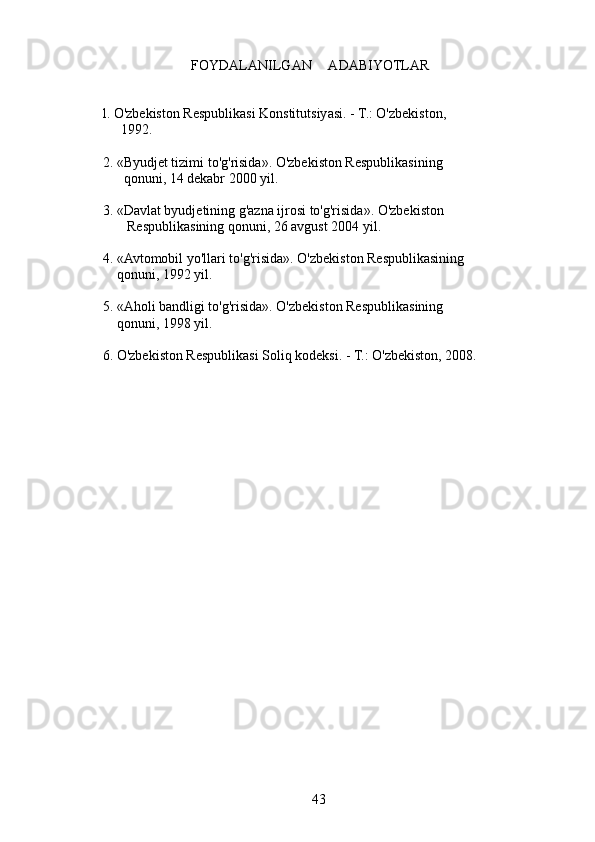 Docx.uz Docx.uz Docx.uz

FOYDALANILGAN ADABIYOTLAR

1. O'zbekiston Respublikasi Konstitutsiyasi. - T.: O'zbekiston, 1992.

2. «Byudjet tizimi to'g'risida». O'zbekiston Respublikasining qonuni, 14 dekabr 2000 yil.

3. «Davlat byudjetining g'azna ijrosi to'g'risida». O'zbekiston Respublikasining qonuni, 26 avgust 2004 yil.

4. «Avtomobil yo'llari to'g'risida». O'zbekiston Respublikasining qonuni, 1992 yil.

5. «Aholi bandligi to'g'risida». O'zbekiston Respublikasining qonuni, 1998 yil.

6. O'zbekiston Respublikasi Soliq kodeksi. - T.: O'zbekiston, 2008.

Docx.uz Docx.uz Docx.uz

Docx.uz Docx.uz Docx.uz

Docx.uz Docx.uz Docx.uz

43